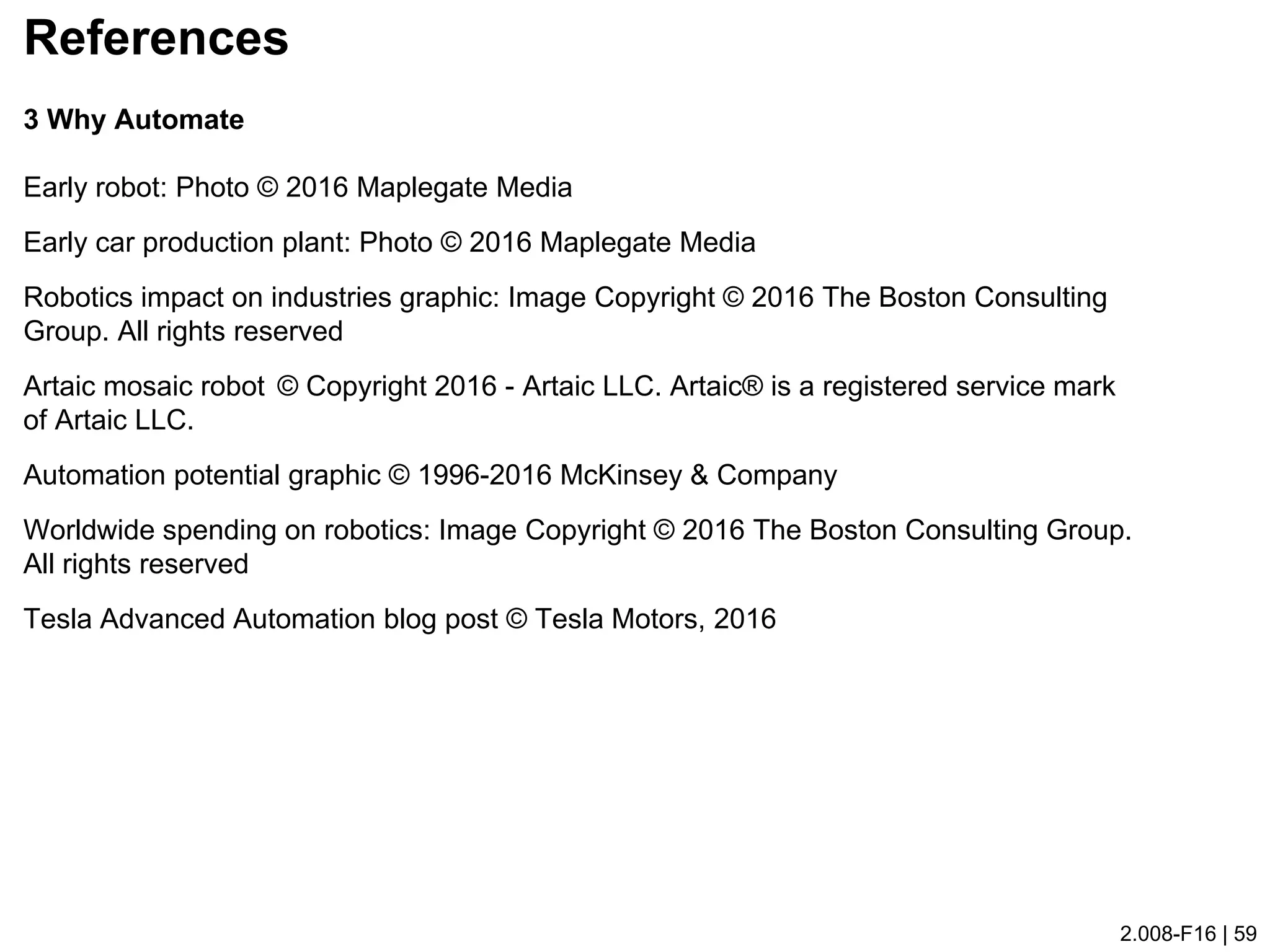 References

3 Why Automate

Early robot: Photo © 2016 Maplegate Media

Early car production plant: Photo © 2016 Maplegate Media

Robotics impact on industries graphic: Image Copyright © 2016 The Boston Consulting Group. All rights reserved

Artaic mosaic robot © Copyright 2016 - Artaic LLC. Artaic® is a registered service mark of Artaic LLC.

Automation potential graphic © 1996-2016 McKinsey & Company

Worldwide spending on robotics: Image Copyright © 2016 The Boston Consulting Group. All rights reserved

Tesla Advanced Automation blog post © Tesla Motors, 2016

2.008-F16 | 59